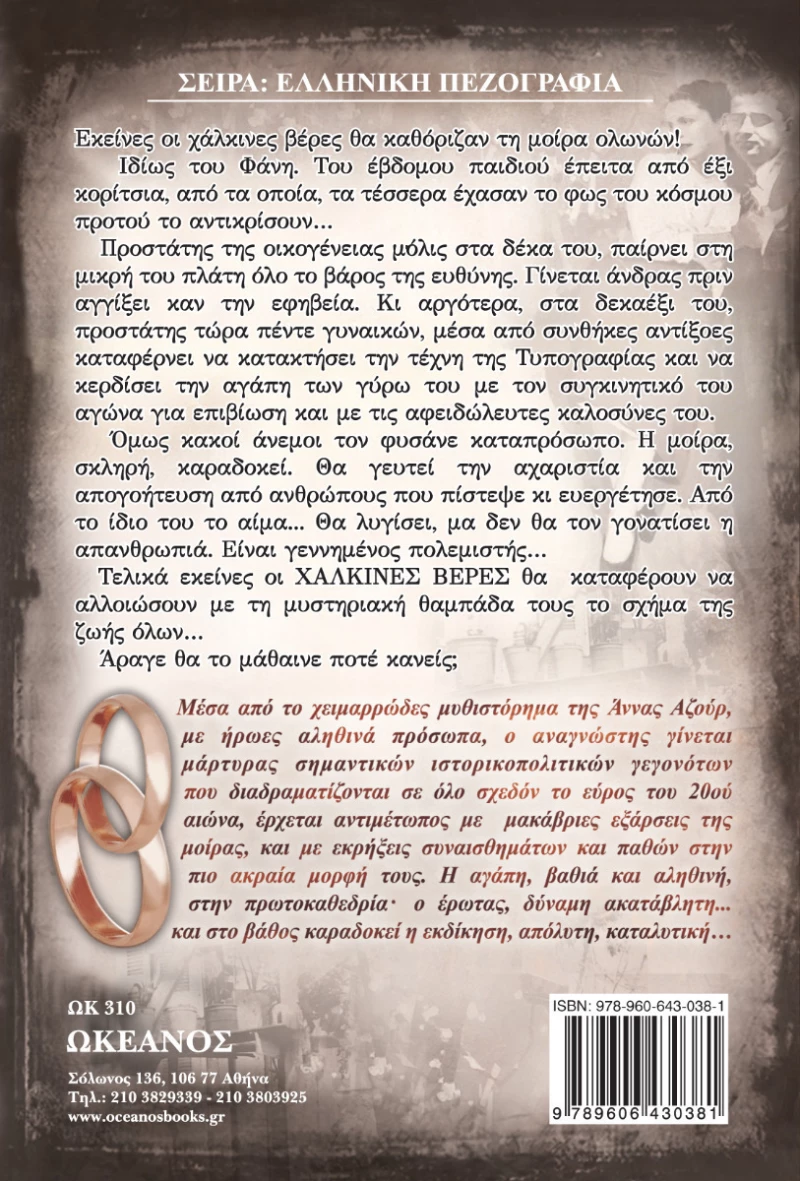 ΣΕΙΡΑ: ΕΛΛΗΝΙΚΗ ΠΕΖΟΓΡΑΦΙΑ

Εκείνες οι χάλκινες βέρες θα καθόριζαν τη μοίρα ολωνών!

Ιδίως του Φάνη. Του έβδομου παιδιού έπειτα από έξι κορίτσια, από τα οποία, τα τέσσερα έχασαν το φως του κόσμου προτού το αντικρίσουν...

Προστάτης της οικογένειας μόλις στα δέκα του, παίρνει στη μικρή του πλάτη όλο το βάρος της ευθύνης. Γίνεται άνδρας πριν αγγίξει καν την εφηβεία. Κι αργότερα, στα δεκαέξι του, προστάτης τώρα πέντε γυναικών, μέσα από συνθήκες αντίξοες καταφέρνει να κατακτήσει την τέχνη της Τυπογραφίας και να κερδίσει την αγάπη των γύρω του με τον συγκινητικό του αγώνα για επιβίωση και με τις αφειδώλευτες καλοσύνες του.

Όμως κακοί άνεμοι τον φυσάνε καταπρόσωπο. Η μοίρα, σκληρή, καραδοκεί. Θα γευτεί την αχαριστία και την απογοήτευση από ανθρώπους που πίστεψε κι ευεργέτησε. Από το ίδιο του το αίμα... Θα λυγίσει, μα δεν θα τον γονατίσει η απανθρωπιά. Είναι γεννημένος πολεμιστής...

Τελικά εκείνες οι ΧΑΛΚΙΝΕΣ ΒΕΡΕΣ θα καταφέρουν να αλλοιώσουν με τη μυστηριακή θαμπάδα τους το σχήμα της ζωής όλων...

Άραγε θα το μάθαινε ποτέ κανείς;

Μέσα από το χειμαρρώδες μυθιστόρημα της Άννας Αζούρ, με ήρωες αληθινά πρόσωπα, ο αναγνώστης γίνεται μάρτυρας σημαντικών ιστορικοπολιτικών γεγονότων που διαδραματίζονται σε όλο σχεδόν το εύρος του 20ού αιώνα, έρχεται αντιμέτωπος με μακάβριες εξάρσεις της μοίρας, και με εκρήξεις συναισθημάτων και παθών στην πιο ακραία μορφή τους. Η αγάπη, βαθιά και αληθινή, στην πρωτοκαθεδρία· ο έρωτας, δύναμη ακατάβλητη... και στο βάθος καραδοκεί η εκδίκηση, απόλυτη, καταλυτική...

ΩΚ 310
ΩΚΕΑΝΟΣ
Σόλωνος 136, 106 77 Αθήνα
Τηλ.: 210 3829339 - 210 3803925
www.oceanosbooks.gr

ISBN: 978-960-643-038-1
9 789606 430381